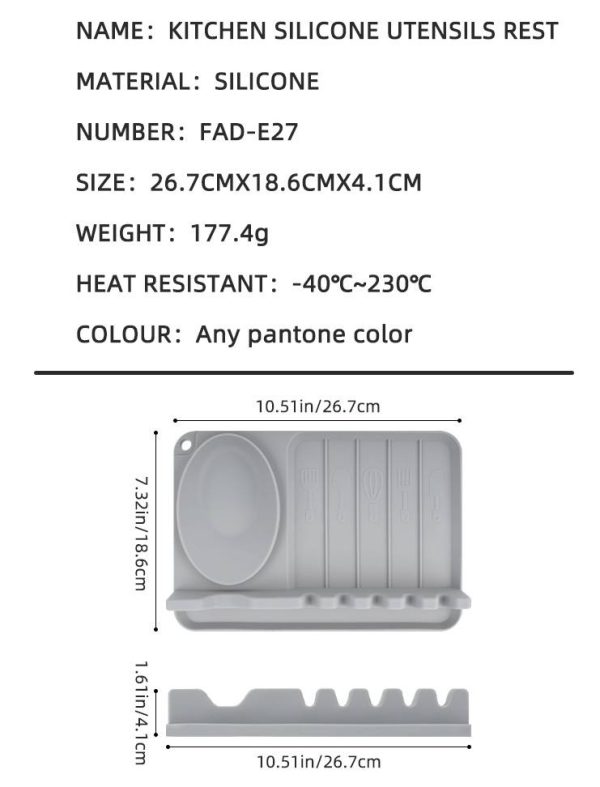 NAME: KITCHEN SILICONE UTENSILS REST

MATERIAL: SILICONE

NUMBER: FAD-E27

SIZE: 26.7CMX18.6CMX4.1CM

WEIGHT: 177.4g

HEAT RESISTANT: -40℃~230℃

COLOUR: Any pantone color

10.51in/26.7cm

7.32in/18.6cm

1.61in/4.1cm

10.51in/26.7cm